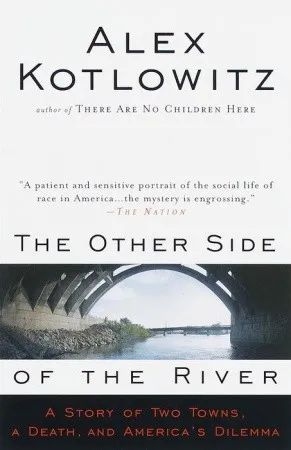 ALEX KOTLOWITZ

author of THERE ARE NO CHILDREN HERE

"A patient and sensitive portrait of the social life of race in America...the mystery is engrossing."
—THE NATION

THE OTHER SIDE

OF THE RIVER

A STORY OF TWO TOWNS, A DEATH, AND AMERICA'S DILEMMA